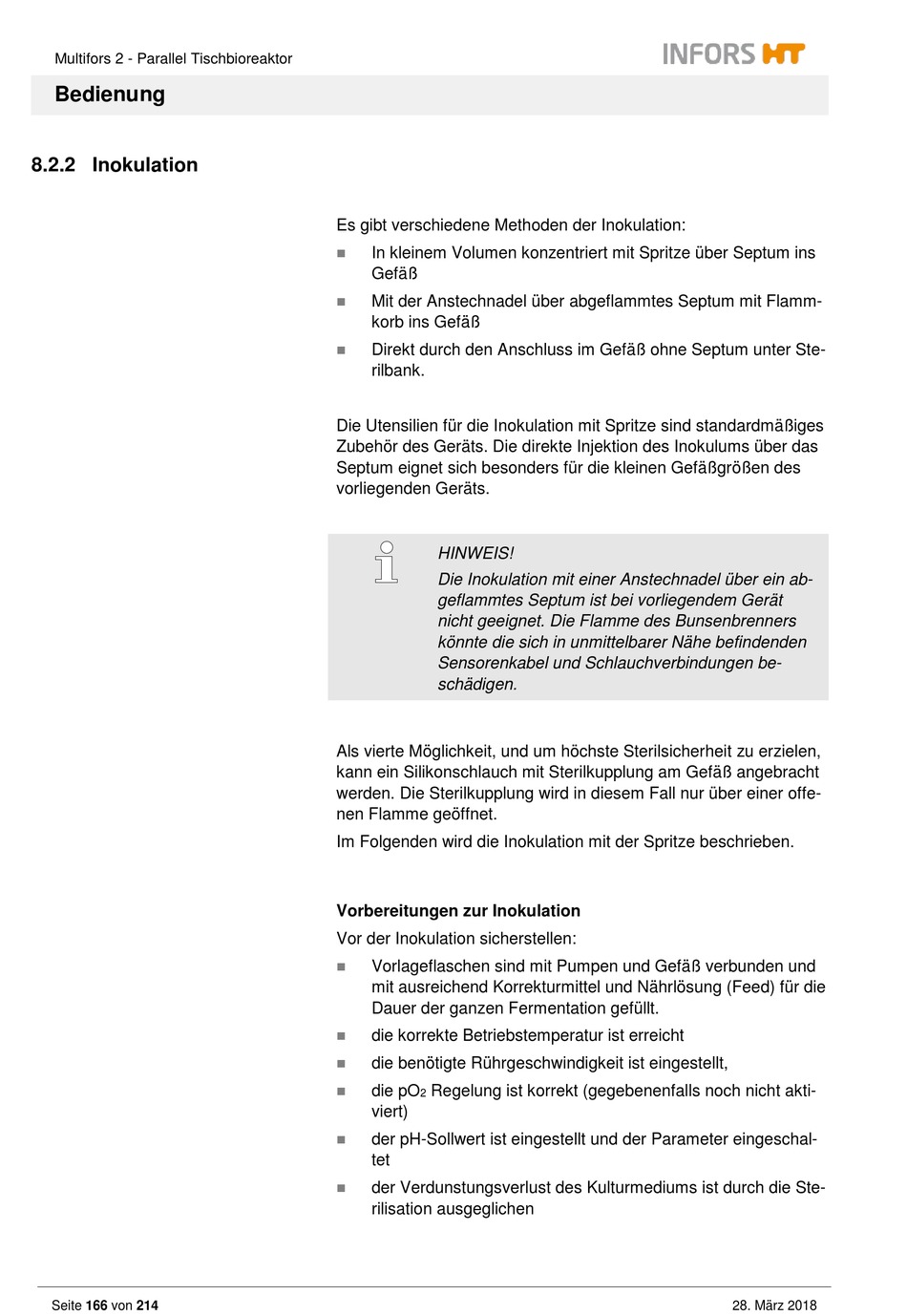 Multifors 2 - Parallel Tischbioreaktor

INFORS HT

Bedienung

8.2.2 Inokulation

Es gibt verschiedene Methoden der Inokulation:

- In kleinem Volumen konzentriert mit Spritze über Septum ins Gefäß
- Mit der Anstechnadel über abgeflammtes Septum mit Flammkorb ins Gefäß
- Direkt durch den Anschluss im Gefäß ohne Septum unter Sterilbank.

Die Utensilien für die Inokulation mit Spritze sind standardmäßiges Zubehör des Geräts. Die direkte Injektion des Inokulums über das Septum eignet sich besonders für die kleinen Gefäßgrößen des vorliegenden Geräts.

HINWEIS!
Die Inokulation mit einer Anstechnadel über ein abgeflammtes Septum ist bei vorliegendem Gerät nicht geeignet. Die Flamme des Bunsenbrenners könnte die sich in unmittelbarer Nähe befindenden Sensorenkabel und Schlauchverbindungen beschädigen.

Als vierte Möglichkeit, und um höchste Sterilsicherheit zu erzielen, kann ein Silikonschlauch mit Sterilkupplung am Gefäß angebracht werden. Die Sterilkupplung wird in diesem Fall nur über einer offenen Flamme geöffnet.

Im Folgenden wird die Inokulation mit der Spritze beschrieben.

Vorbereitungen zur Inokulation

Vor der Inokulation sicherstellen:

- Vorlageflaschen sind mit Pumpen und Gefäß verbunden und mit ausreichend Korrekturmittel und Nährlösung (Feed) für die Dauer der ganzen Fermentation gefüllt.
- die korrekte Betriebstemperatur ist erreicht
- die benötigte Rührgeschwindigkeit ist eingestellt,
- die $pO_2$ Regelung ist korrekt (gegebenenfalls noch nicht aktiviert)
- der pH-Sollwert ist eingestellt und der Parameter eingeschaltet
- der Verdunstungsverlust des Kulturmediums ist durch die Sterilisation ausgeglichen

Seite 166 von 214

28. März 2018